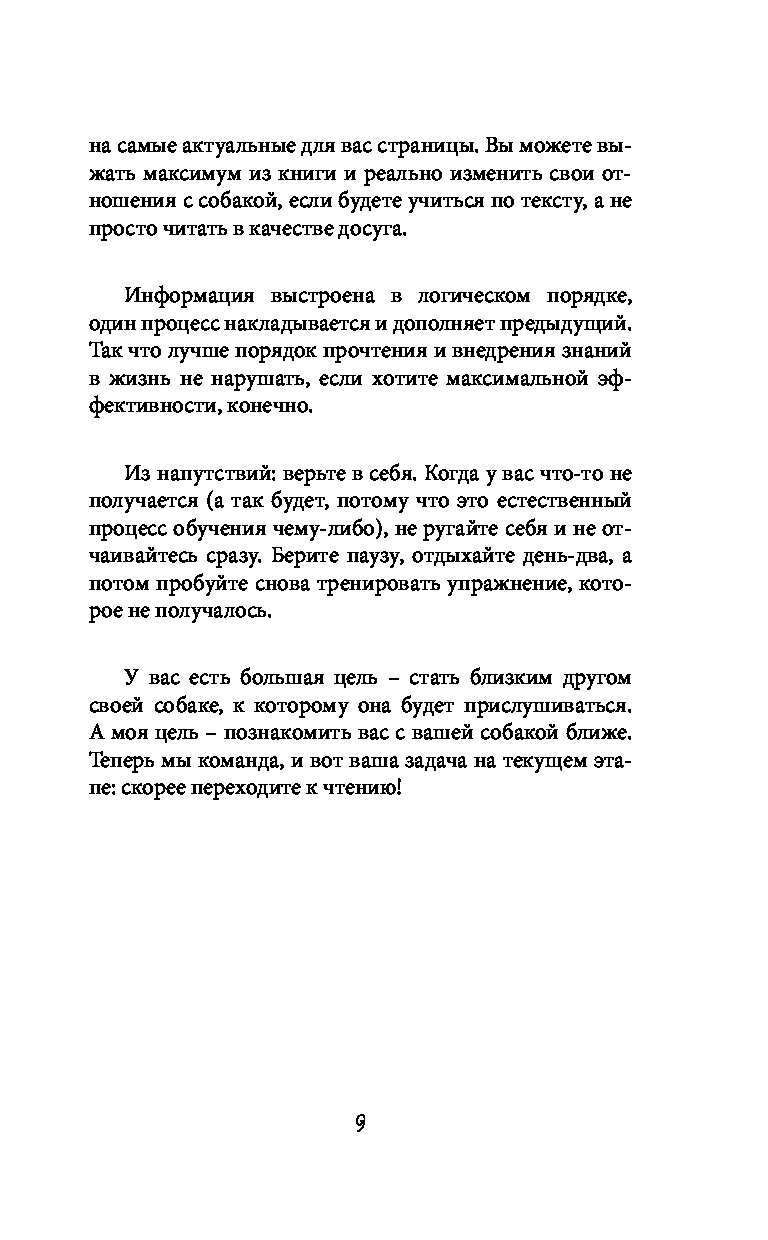 на самые актуальные для вас страницы. Вы можете выжать максимум из книги и реально изменить свои отношения с собакой, если будете учиться по тексту, а не просто читать в качестве досуга.

Информация выстроена в логическом порядке, один процесс накладывается и дополняет предыдущий. Так что лучше порядок прочтения и внедрения знаний в жизнь не нарушать, если хотите максимальной эффективности, конечно.

Из напутствий: верьте в себя. Когда у вас что-то не получается (а так будет, потому что это естественный процесс обучения чему-либо), не ругайте себя и не отчаивайтесь сразу. Берите паузу, отдыхайте день-два, а потом пробуйте снова тренировать упражнение, которое не получалось.

У вас есть большая цель – стать близким другом своей собаке, к которому она будет прислушиваться. А моя цель – познакомить вас с вашей собакой ближе. Теперь мы команда, и вот ваша задача на текущем этапе: скорее переходите к чтению!

9